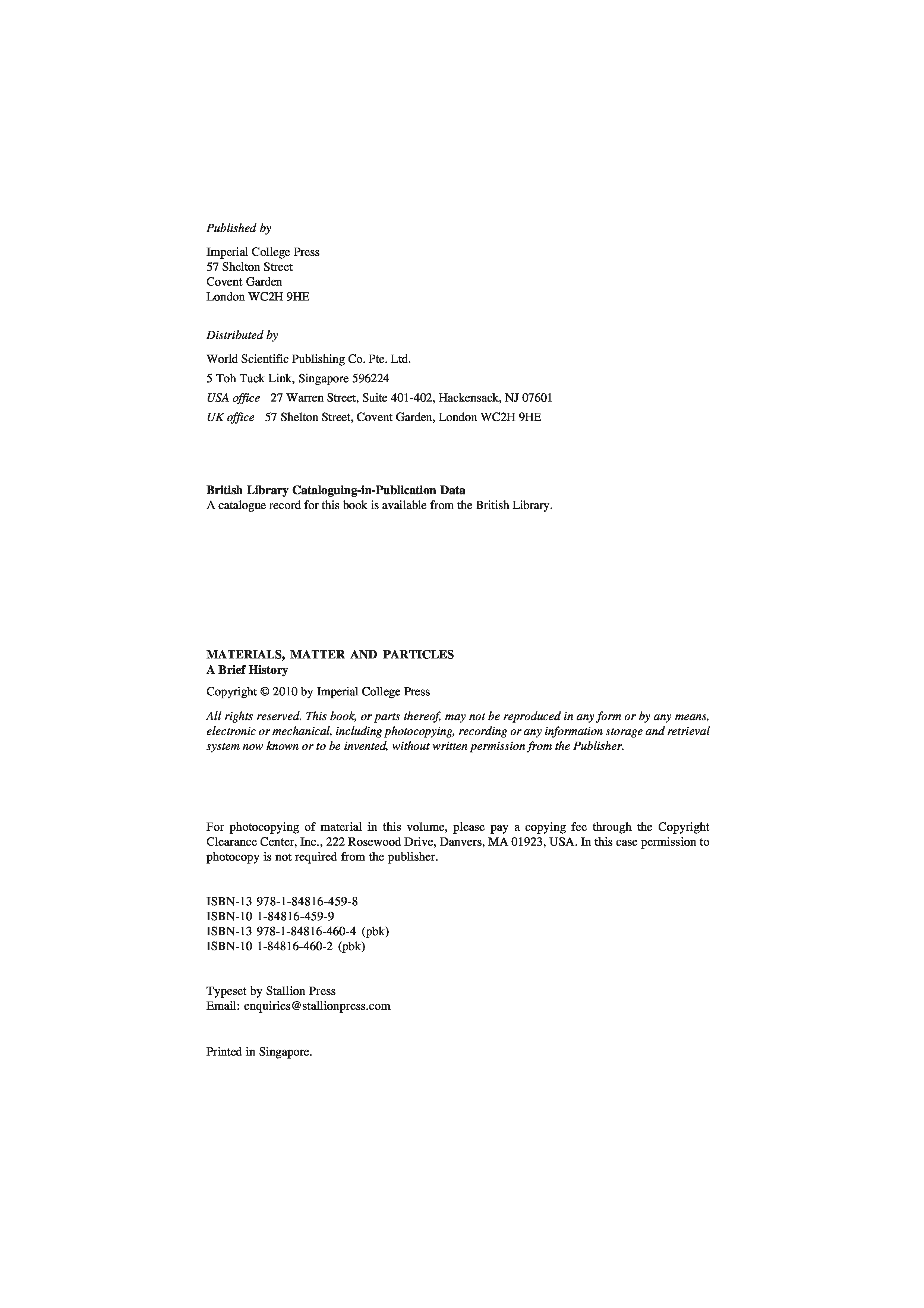 Published by

Imperial College Press
57 Shelton Street
Covent Garden
London WC2H 9HE

Distributed by

World Scientific Publishing Co. Pte. Ltd.
5 Toh Tuck Link, Singapore 596224
USA office 27 Warren Street, Suite 401-402, Hackensack, NJ 07601
UK office 57 Shelton Street, Covent Garden, London WC2H 9HE

British Library Cataloguing-in-Publication Data
A catalogue record for this book is available from the British Library.

MATERIALS, MATTER AND PARTICLES
A Brief History

Copyright © 2010 by Imperial College Press

All rights reserved. This book, or parts thereof, may not be reproduced in any form or by any means, electronic or mechanical, including photocopying, recording or any information storage and retrieval system now known or to be invented, without written permission from the Publisher.

For photocopying of material in this volume, please pay a copying fee through the Copyright Clearance Center, Inc., 222 Rosewood Drive, Danvers, MA 01923, USA. In this case permission to photocopy is not required from the publisher.

ISBN-13 978-1-84816-459-8
ISBN-10 1-84816-459-9
ISBN-13 978-1-84816-460-4 (pbk)
ISBN-10 1-84816-460-2 (pbk)

Typeset by Stallion Press
Email: enquiries@stallionpress.com

Printed in Singapore.